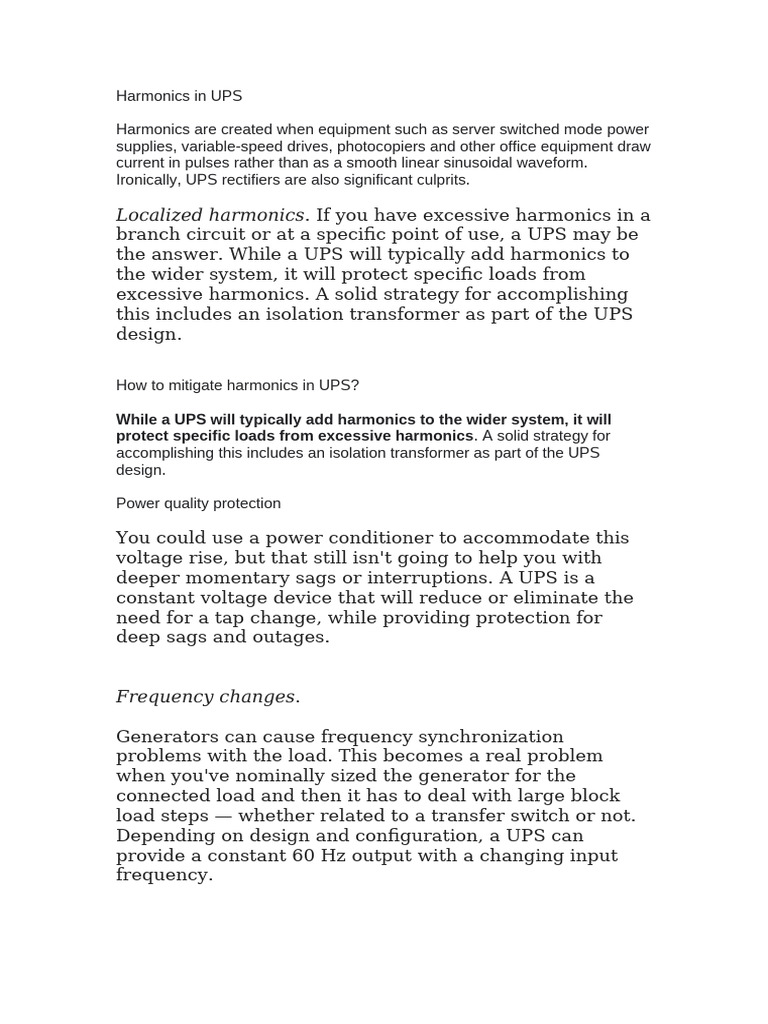 Harmonics in UPS

Harmonics are created when equipment such as server switched mode power supplies, variable-speed drives, photocopiers and other office equipment draw current in pulses rather than as a smooth linear sinusoidal waveform. Ironically, UPS rectifiers are also significant culprits.

Localized harmonics. If you have excessive harmonics in a branch circuit or at a specific point of use, a UPS may be the answer. While a UPS will typically add harmonics to the wider system, it will protect specific loads from excessive harmonics. A solid strategy for accomplishing this includes an isolation transformer as part of the UPS design.

How to mitigate harmonics in UPS?

While a UPS will typically add harmonics to the wider system, it will protect specific loads from excessive harmonics. A solid strategy for accomplishing this includes an isolation transformer as part of the UPS design.

Power quality protection

You could use a power conditioner to accommodate this voltage rise, but that still isn't going to help you with deeper momentary sags or interruptions. A UPS is a constant voltage device that will reduce or eliminate the need for a tap change, while providing protection for deep sags and outages.

Frequency changes.

Generators can cause frequency synchronization problems with the load. This becomes a real problem when you've nominally sized the generator for the connected load and then it has to deal with large block load steps — whether related to a transfer switch or not. Depending on design and configuration, a UPS can provide a constant 60 Hz output with a changing input frequency.